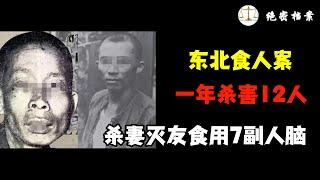 绝密档案

东北食人案

一年杀害12人

杀妻灭友食用7副人脑